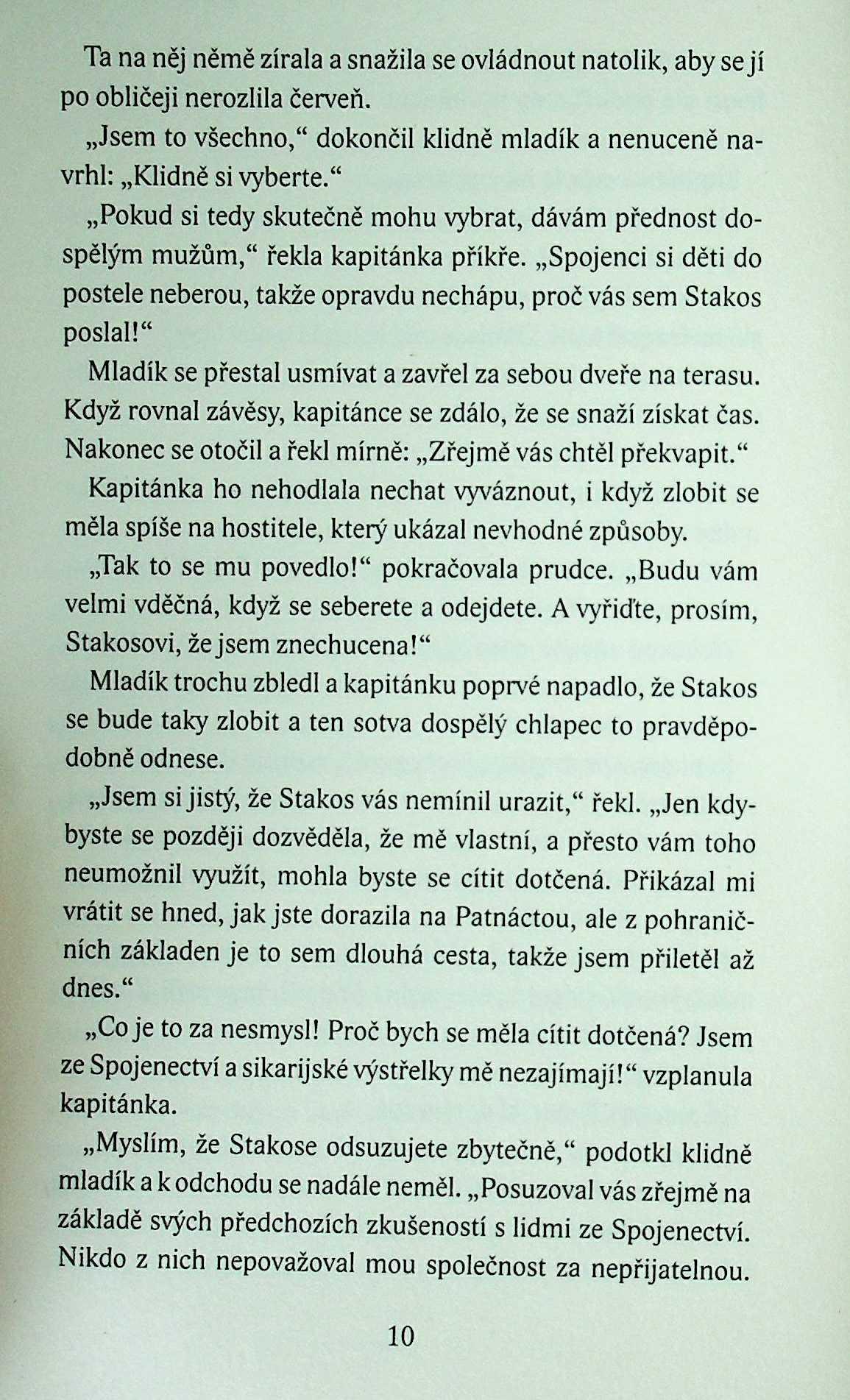 Ta na něj němě zírala a snažila se ovládnout natolik, aby se jí po obličeji nerozlila červeň.

„Jsem to všechno," dokončil klidně mladík a nenuceně navrhl: „Klidně si vyberte."

„Pokud si tedy skutečně mohu vybrat, dávám přednost dospělým mužům," řekla kapitánka příkře. „Spojenci si děti do postele neberou, takže opravdu nechápu, proč vás sem Stakos poslal!"

Mladík se přestal usmívat a zavřel za sebou dveře na terasu. Když rovnal závěsy, kapitánce se zdálo, že se snaží získat čas. Nakonec se otočil a řekl mírně: „Zřejmě vás chtěl překvapit."

Kapitánka ho nehodlala nechat vyváznout, i když zlobit se měla spíše na hostitele, který ukázal nevhodné způsoby.

„Tak to se mu povedlo!" pokračovala prudce. „Budu vám velmi vděčná, když se seberete a odejdete. A vyřiďte, prosím, Stakosovi, že jsem znechucena!"

Mladík trochu zbledl a kapitánku poprvé napadlo, že Stakos se bude taky zlobit a ten sotva dospělý chlapec to pravděpodobně odnese.

„Jsem si jistý, že Stakos vás nemínil urazit," řekl. „Jen kdybyste se později dozvěděla, že mě vlastní, a přesto vám toho neumožnil využít, mohla byste se cítit dotčená. Přikázal mi vrátit se hned, jak jste dorazila na Patnáctou, ale z pohraničních základen je to sem dlouhá cesta, takže jsem přiletěl až dnes."

„Co je to za nesmysl! Proč bych se měla cítit dotčená? Jsem ze Spojenectví a sikarijské výstřelky mě nezajímají!" vzplanula kapitánka.

„Myslím, že Stakose odsuzujete zbytečně," podotkl klidně mladík a k odchodu se nadále neměl. „Posuzoval vás zřejmě na základě svých předchozích zkušeností s lidmi ze Spojenectví. Nikdo z nich nepovažoval mou společnost za nepřijatelnou.

10